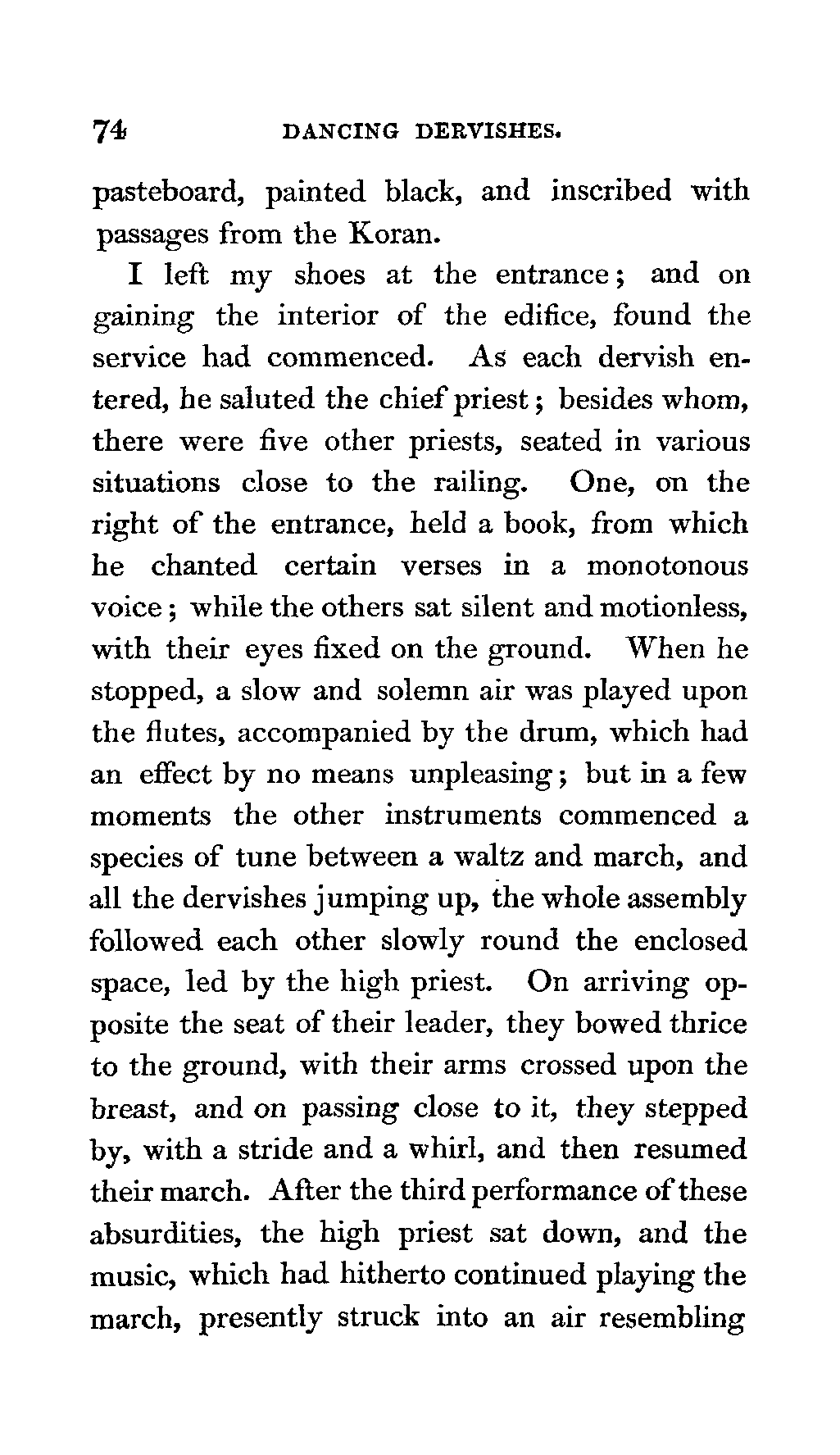 74 DANCING DERVISHES.

pasteboard, painted black, and inscribed with passages from the Koran.

I left my shoes at the entrance; and on gaining the interior of the edifice, found the service had commenced. As each dervish entered, he saluted the chief priest; besides whom, there were five other priests, seated in various situations close to the railing. One, on the right of the entrance, held a book, from which he chanted certain verses in a monotonous voice; while the others sat silent and motionless, with their eyes fixed on the ground. When he stopped, a slow and solemn air was played upon the flutes, accompanied by the drum, which had an effect by no means unpleasing; but in a few moments the other instruments commenced a species of tune between a waltz and march, and all the dervishes jumping up, the whole assembly followed each other slowly round the enclosed space, led by the high priest. On arriving opposite the seat of their leader, they bowed thrice to the ground, with their arms crossed upon the breast, and on passing close to it, they stepped by, with a stride and a whirl, and then resumed their march. After the third performance of these absurdities, the high priest sat down, and the music, which had hitherto continued playing the march, presently struck into an air resembling